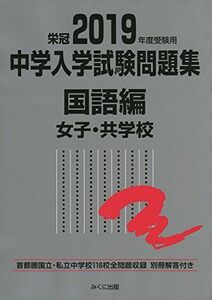 栄冠 2019 年度受験用
中学入学試験問題集
国語編
女子・共学校

首都圏国立・私立中学校116校全問題収録 別冊解答付き

みくに出版